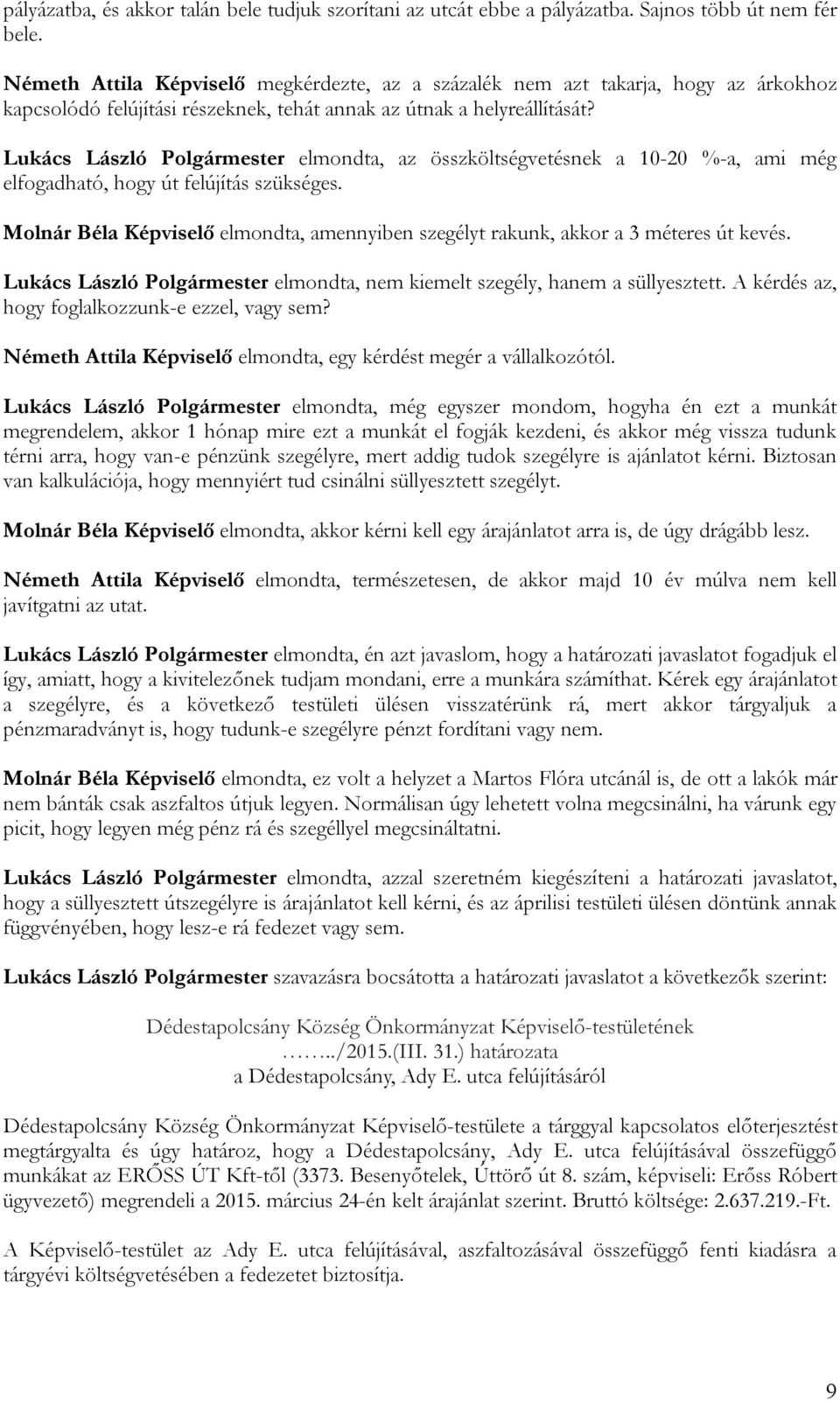 pályázatba, és akkor talán bele tudjuk szorítani az utcát ebbe a pályázatba. Sajnos több út nem fér bele.

Németh Attila Képviselő megkérdezte, az a százalék nem azt takarja, hogy az árkokhoz kapcsolódó felújítási részeknek, tehát annak az útnak a helyreállítását?

Lukács László Polgármester elmondta, az összköltségvetésnek a 10-20 %-a, ami még elfogadható, hogy út felújítás szükséges.

Molnár Béla Képviselő elmondta, amennyiben szegélyt rakunk, akkor a 3 méteres út kevés.

Lukács László Polgármester elmondta, nem kiemelt szegély, hanem a süllyesztett. A kérdés az, hogy foglalkozzunk-e ezzel, vagy sem?

Németh Attila Képviselő elmondta, egy kérdést megér a vállalkozótól.

Lukács László Polgármester elmondta, még egyszer mondom, hogyha én ezt a munkát megrendelem, akkor 1 hónap mire ezt a munkát el fogják kezdeni, és akkor még vissza tudunk térni arra, hogy van-e pénzünk szegélyre, mert addig tudok szegélyre is ajánlatot kérni. Biztosan van kalkulációja, hogy mennyiért tud csinálni süllyesztett szegélyt.

Molnár Béla Képviselő elmondta, akkor kérni kell egy árajánlatot arra is, de úgy drágább lesz.

Németh Attila Képviselő elmondta, természetesen, de akkor majd 10 év múlva nem kell javítgatni az utat.

Lukács László Polgármester elmondta, én azt javaslom, hogy a határozati javaslatot fogadjuk el így, amiatt, hogy a kivitelezőnek tudjam mondani, erre a munkára számíthat. Kérek egy árajánlatot a szegélyre, és a következő testületi ülésen visszatérünk rá, mert akkor tárgyaljuk a pénzmaradványt is, hogy tudunk-e szegélyre pénzt fordítani vagy nem.

Molnár Béla Képviselő elmondta, ez volt a helyzet a Martos Flóra utcánál is, de ott a lakók már nem bánták csak aszfaltos útjuk legyen. Normálisan úgy lehetett volna megcsinálni, ha várunk egy picit, hogy legyen még pénz rá és szegéllyel megcsináltatni.

Lukács László Polgármester elmondta, azzal szeretném kiegészíteni a határozati javaslatot, hogy a süllyesztett útszegélyre is árajánlatot kell kérni, és az áprilisi testületi ülésen döntünk annak függvényében, hogy lesz-e rá fedezet vagy sem.

Lukács László Polgármester szavazásra bocsátotta a határozati javaslatot a következők szerint:

Dédestapolcsány Község Önkormányzat Képviselő-testületének
……../2015.(III. 31.) határozata
a Dédestapolcsány, Ady E. utca felújításáról

Dédestapolcsány Község Önkormányzat Képviselő-testülete a tárggyal kapcsolatos előterjesztést megtárgyalta és úgy határoz, hogy a Dédestapolcsány, Ady E. utca felújításával összefüggő munkákat az ERŐSS ÚT Kft-től (3373. Besenyőtelek, Úttörő út 8. szám, képviseli: Erőss Róbert ügyvezető) megrendeli a 2015. március 24-én kelt árajánlat szerint. Bruttó költsége: 2.637.219.-Ft.

A Képviselő-testület az Ady E. utca felújításával, aszfaltozásával összefüggő fenti kiadásra a tárgyévi költségvetésében a fedezetet biztosítja.

9